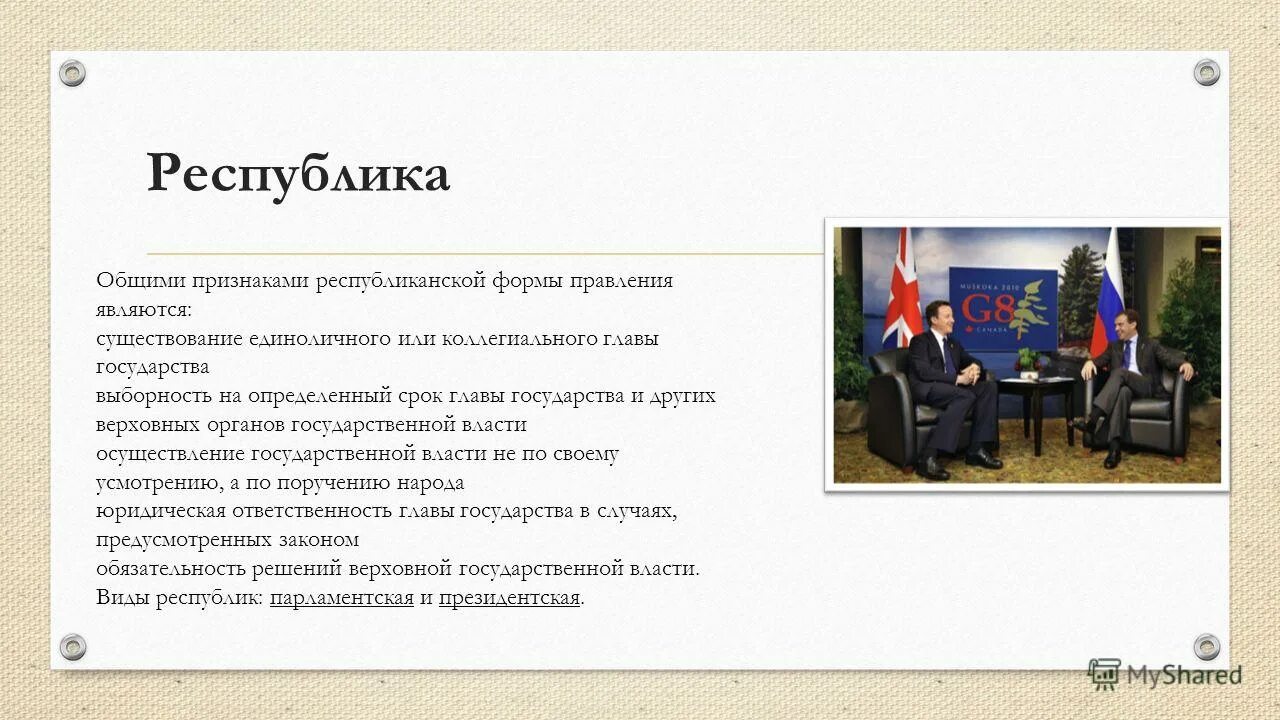 Республика

Общими признаками республиканской формы правления являются:
существование единоличного или коллегиального главы государства
выборность на определенный срок главы государства и других верховных органов государственной власти
осуществление государственной власти не по своему усмотрению, а по поручению народа
юридическая ответственность главы государства в случаях, предусмотренных законом
обязательность решений верховной государственной власти.
Виды республик: парламентская и президентская.

MUSKOKA 2010
G8
CANADA

MyShared